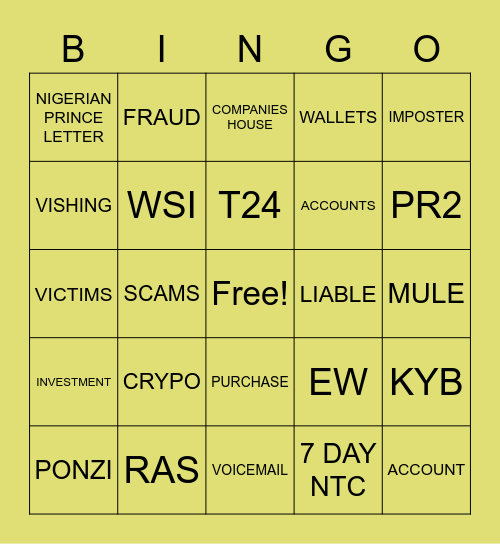 | B | I | N | G | O |
|---|---|---|---|---|
| NIGERIAN PRINCE LETTER | FRAUD | COMPANIES HOUSE | WALLETS | IMPOSTER |
| VISHING | WSI | T24 | ACCOUNTS | PR2 |
| VICTIMS | SCAMS | Free! | LIABLE | MULE |
| INVESTMENT | CRYPO | PURCHASE | EW | KYB |
| PONZI | RAS | VOICEMAIL | 7 DAY NTC | ACCOUNT |